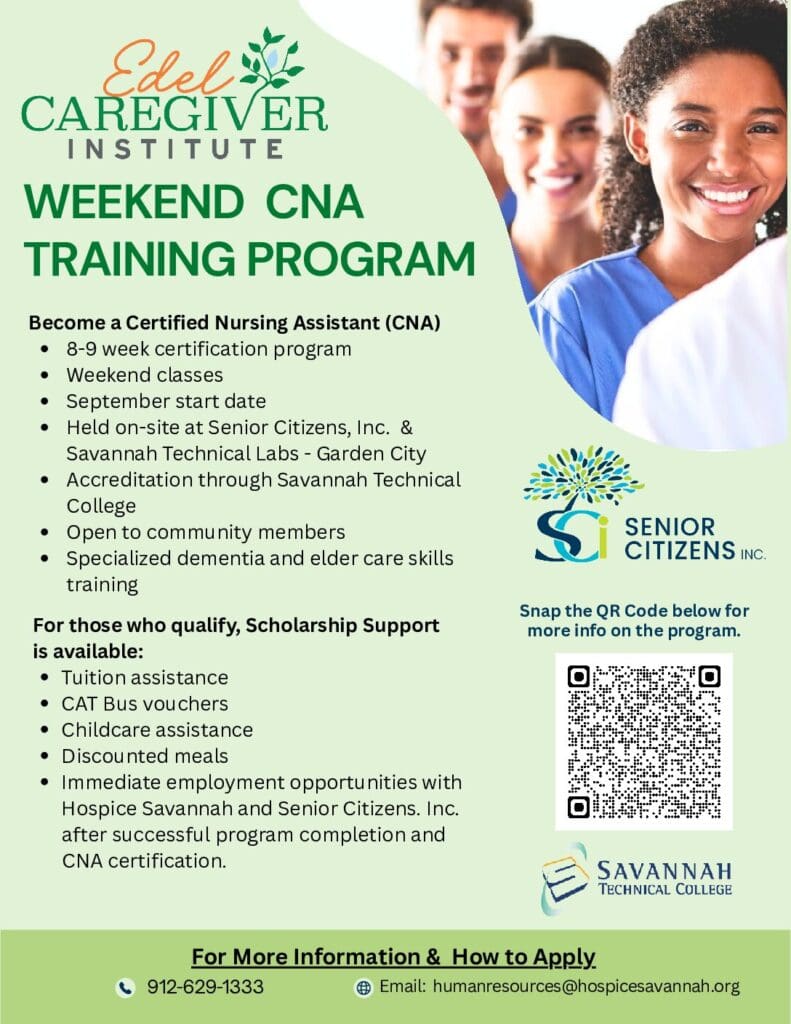 Edel
CAREGIVER
INSTITUTE

WEEKEND CNA TRAINING PROGRAM

Become a Certified Nursing Assistant (CNA)
• 8-9 week certification program
• Weekend classes
• September start date
• Held on-site at Senior Citizens, Inc. & Savannah Technical Labs - Garden City
• Accreditation through Savannah Technical College
• Open to community members
• Specialized dementia and elder care skills training

For those who qualify, Scholarship Support is available:
• Tuition assistance
• CAT Bus vouchers
• Childcare assistance
• Discounted meals
• Immediate employment opportunities with Hospice Savannah and Senior Citizens. Inc. after successful program completion and CNA certification.

SCi SENIOR CITIZENS INC.

Snap the QR Code below for more info on the program.

SAVANNAH
TECHNICAL COLLEGE

For More Information & How to Apply
912-629-1333
Email: humanresources@hospicesavannah.org